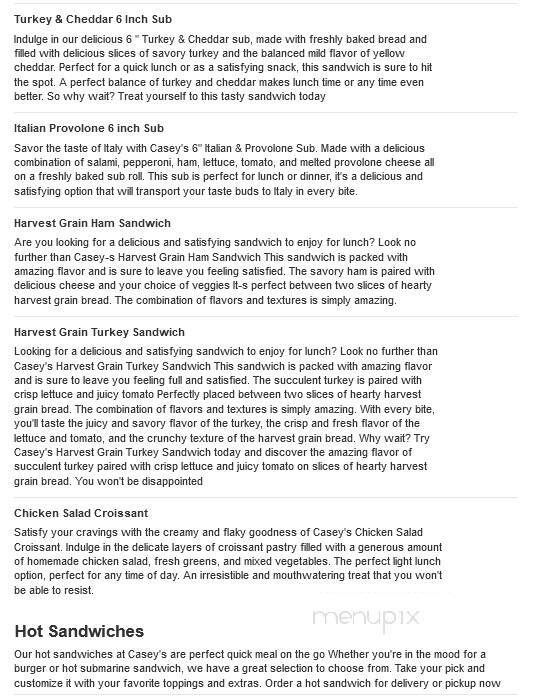 Turkey & Cheddar 6 Inch Sub

Indulge in our delicious 6 " Turkey & Cheddar sub, made with freshly baked bread and filled with delicious slices of savory turkey and the balanced mild flavor of yellow cheddar. Perfect for a quick lunch or as a satisfying snack, this sandwich is sure to hit the spot. A perfect balance of turkey and cheddar makes lunch time or any time even better. So why wait? Treat yourself to this tasty sandwich today

Italian Provolone 6 inch Sub

Savor the taste of Italy with Casey's 6" Italian & Provolone Sub. Made with a delicious combination of salami, pepperoni, ham, lettuce, tomato, and melted provolone cheese all on a freshly baked sub roll. This sub is perfect for lunch or dinner, it's a delicious and satisfying option that will transport your taste buds to Italy in every bite.

Harvest Grain Ham Sandwich

Are you looking for a delicious and satisfying sandwich to enjoy for lunch? Look no further than Casey-s Harvest Grain Ham Sandwich This sandwich is packed with amazing flavor and is sure to leave you feeling satisfied. The savory ham is paired with delicious cheese and your choice of veggies It-s perfect between two slices of hearty harvest grain bread. The combination of flavors and textures is simply amazing.

Harvest Grain Turkey Sandwich

Looking for a delicious and satisfying sandwich to enjoy for lunch? Look no further than Casey's Harvest Grain Turkey Sandwich This sandwich is packed with amazing flavor and is sure to leave you feeling full and satisfied. The succulent turkey is paired with crisp lettuce and juicy tomato Perfectly placed between two slices of hearty harvest grain bread. The combination of flavors and textures is simply amazing. With every bite, you'll taste the juicy and savory flavor of the turkey, the crisp and fresh flavor of the lettuce and tomato, and the crunchy texture of the harvest grain bread. Why wait? Try Casey's Harvest Grain Turkey Sandwich today and discover the amazing flavor of succulent turkey paired with crisp lettuce and juicy tomato on slices of hearty harvest grain bread. You won't be disappointed

Chicken Salad Croissant

Satisfy your cravings with the creamy and flaky goodness of Casey's Chicken Salad Croissant. Indulge in the delicate layers of croissant pastry filled with a generous amount of homemade chicken salad, fresh greens, and mixed vegetables. The perfect light lunch option, perfect for any time of day. An irresistible and mouthwatering treat that you won't be able to resist.

menupix

Hot Sandwiches

Our hot sandwiches at Casey's are perfect quick meal on the go Whether you're in the mood for a burger or hot submarine sandwich, we have a great selection to choose from. Take your pick and customize it with your favorite toppings and extras. Order a hot sandwich for delivery or pickup now